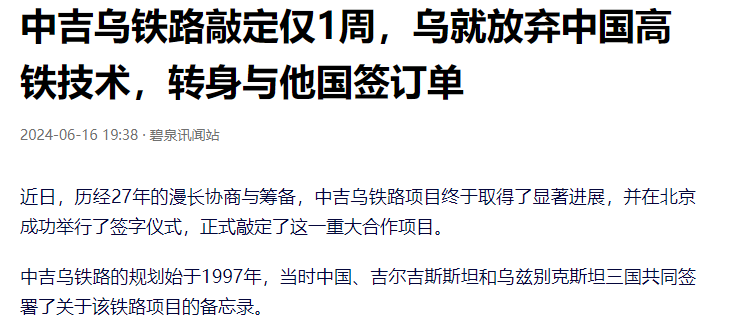 中吉乌铁路敲定仅1周，乌就放弃中国高铁技术，转身与他国签订单

2024-06-16 19:38 · 碧泉讯闻站

近日，历经27年的漫长协商与筹备，中吉乌铁路项目终于取得了显著进展，并在北京成功举行了签字仪式，正式敲定了这一重大合作项目。

中吉乌铁路的规划始于1997年，当时中国、吉尔吉斯斯坦和乌兹别克斯坦三国共同签署了关于该铁路项目的备忘录。